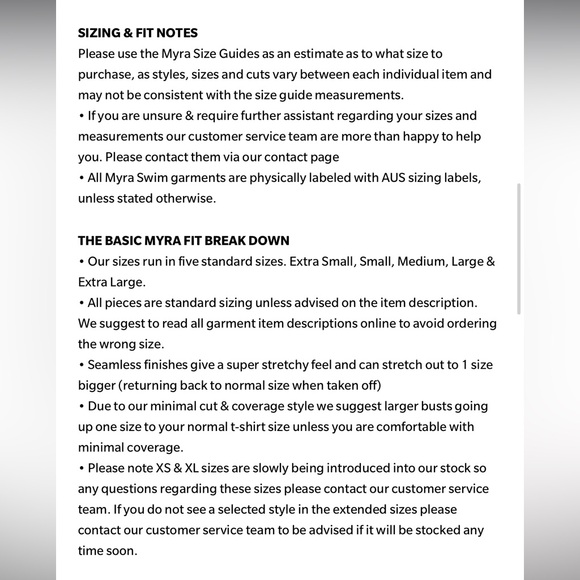 SIZING & FIT NOTES
Please use the Myra Size Guides as an estimate as to what size to purchase, as styles, sizes and cuts vary between each individual item and may not be consistent with the size guide measurements.
• If you are unsure & require further assistant regarding your sizes and measurements our customer service team are more than happy to help you. Please contact them via our contact page
• All Myra Swim garments are physically labeled with AUS sizing labels, unless stated otherwise.

THE BASIC MYRA FIT BREAK DOWN
• Our sizes run in five standard sizes. Extra Small, Small, Medium, Large & Extra Large.
• All pieces are standard sizing unless advised on the item description. We suggest to read all garment item descriptions online to avoid ordering the wrong size.
• Seamless finishes give a super stretchy feel and can stretch out to 1 size bigger (returning back to normal size when taken off)
• Due to our minimal cut & coverage style we suggest larger busts going up one size to your normal t-shirt size unless you are comfortable with minimal coverage.
• Please note XS & XL sizes are slowly being introduced into our stock so any questions regarding these sizes please contact our customer service team. If you do not see a selected style in the extended sizes please contact our customer service team to be advised if it will be stocked any time soon.